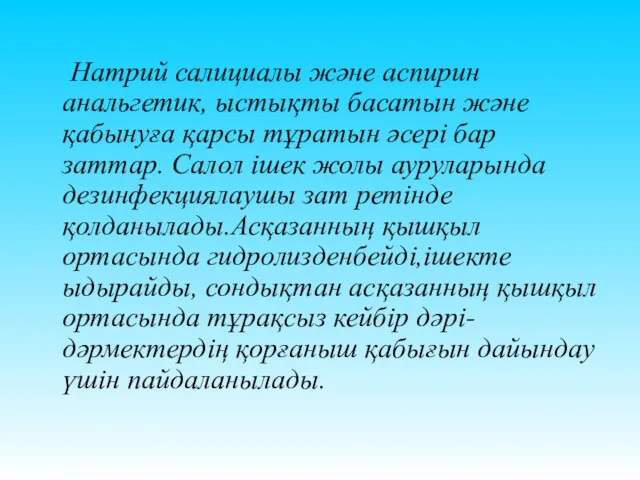 Натрий салициалы және аспирин анальгетик, ыстықты басатын және қабынуға қарсы тұратын әсері бар заттар. Салол ішек жолы ауруларында дезинфекциялаушы зат ретінде қолданылады.Асқазанның қышқыл ортасында гидролизденбейді,ішекте ыдырайды, сондықтан асқазанның қышқыл ортасында тұрақсыз кейбір дәрі-дәрмектердің қорғаныш қабығын дайындау үшін пайдаланылады.